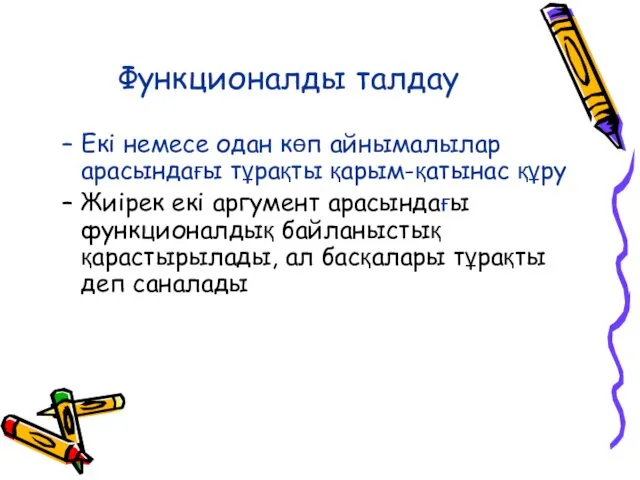 Функционалды талдау

– Екі немесе одан көп айнымалылар арасындағы тұрақты қарым-қатынас құру

– Жиірек екі аргумент арасындағы функционалдық байланыстық қарастырылады, ал басқалары тұрақты деп саналады